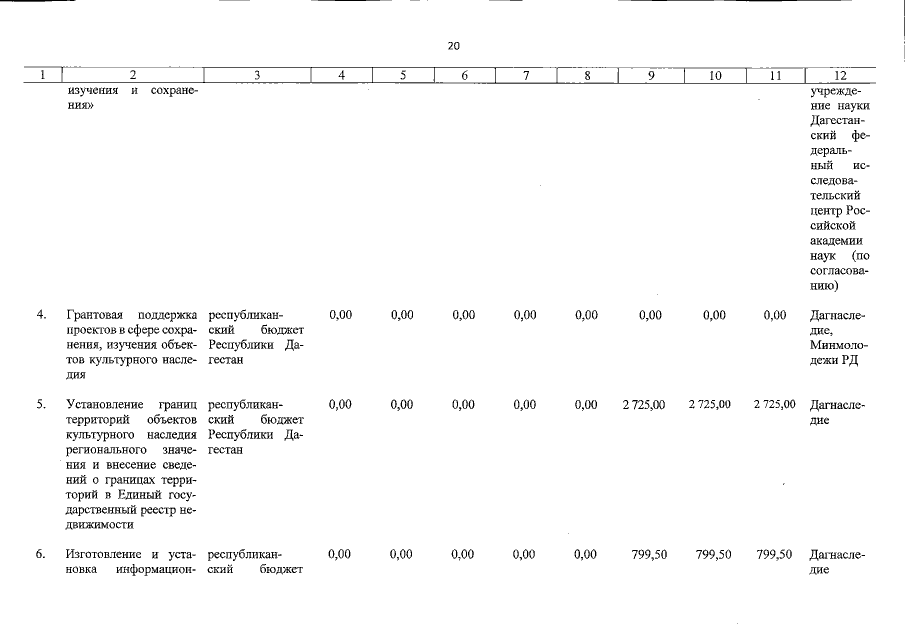 20

| 1 | 2 | 3 | 4 | 5 | 6 | 7 | 8 | 9 | 10 | 11 | 12 |
|---|---|---|---|---|---|---|---|---|---|---|---|
| | изучения и сохранения» | | | | | | | | | | учреждение науки Дагестанский федеральный исследовательский центр Российской академии наук (по согласованию) |
| 4. | Грантовая поддержка проектов в сфере сохранения, изучения объектов культурного наследия | республиканский бюджет Республики Дагестан | 0,00 | 0,00 | 0,00 | 0,00 | 0,00 | 0,00 | 0,00 | 0,00 | Дагнаследие, Минмолодежи РД |
| 5. | Установление границ территорий объектов культурного наследия регионального значения и внесение сведений о границах территорий в Единый государственный реестр недвижимости | республиканский бюджет Республики Дагестан | 0,00 | 0,00 | 0,00 | 0,00 | 0,00 | 2 725,00 | 2 725,00 | 2 725,00 | Дагнаследие |
| 6. | Изготовление и установка информацион- | республиканский бюджет | 0,00 | 0,00 | 0,00 | 0,00 | 0,00 | 799,50 | 799,50 | 799,50 | Дагнаследие |